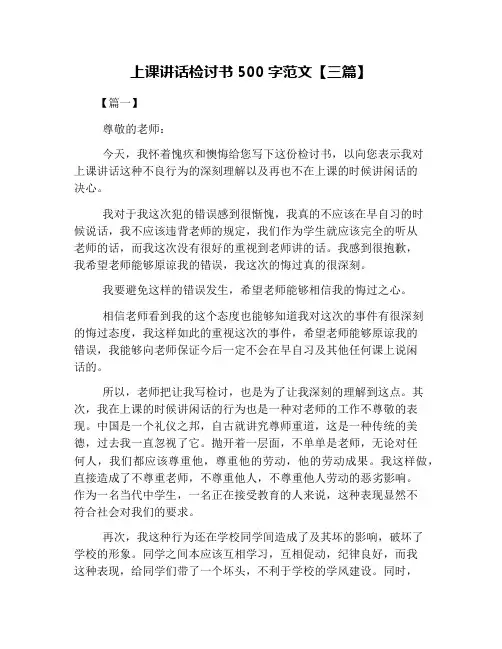 上课讲话检讨书 500 字范文【三篇】

【篇一】

尊敬的老师：

今天，我怀着愧疚和懊悔给您写下这份检讨书，以向您表示我对上课讲话这种不良行为的深刻理解以及再也不在上课的时候讲闲话的决心。

我对于我这次犯的错误感到很惭愧，我真的不应该在早自习的时候说话，我不应该违背老师的规定，我们作为学生就应该完全的听从老师的话，而我这次没有很好的重视到老师讲的话。我感到很抱歉，我希望老师能够原谅我的错误，我这次的悔过真的很深刻。

我要避免这样的错误发生，希望老师能够相信我的悔过之心。

相信老师看到我的这个态度也能够知道我对这次的事件有很深刻的悔过态度，我这样如此的重视这次的事件，希望老师能够原谅我的错误，我能够向老师保证今后一定不会在早自习及其他任何课上说闲话的。

所以，老师把让我写检讨，也是为了让我深刻的理解到这点。其次，我在上课的时候讲闲话的行为也是一种对老师的工作不尊敬的表现。中国是一个礼仪之邦，自古就讲究尊师重道，这是一种传统的美德，过去我一直忽视了它。抛开着一层面，不单单是老师，无论对任何人，我们都应该尊重他，尊重他的劳动，他的劳动成果。我这样做，直接造成了不尊重老师，不尊重他人，不尊重他人劳动的恶劣影响。作为一名当代中学生，一名正在接受教育的人来说，这种表现显然不符合社会对我们的要求。

再次，我这种行为还在学校同学间造成了及其坏的影响，破坏了学校的形象。同学之间本应该互相学习，互相促动，纪律良好，而我这种表现，给同学们带了一个坏头，不利于学校的学风建设。同时，